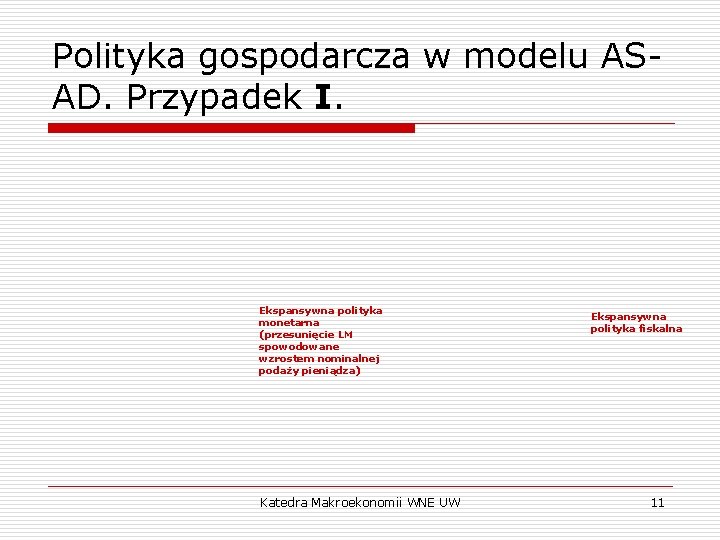 Polityka gospodarcza w modelu AS-AD. Przypadek I.

Ekspansywna polityka monetarna (przesunięcie LM spowodowane wzrostem nominalnej podaży pieniądza)

Ekspansywna polityka fiskalna

Katedra Makroekonomii WNE UW

11